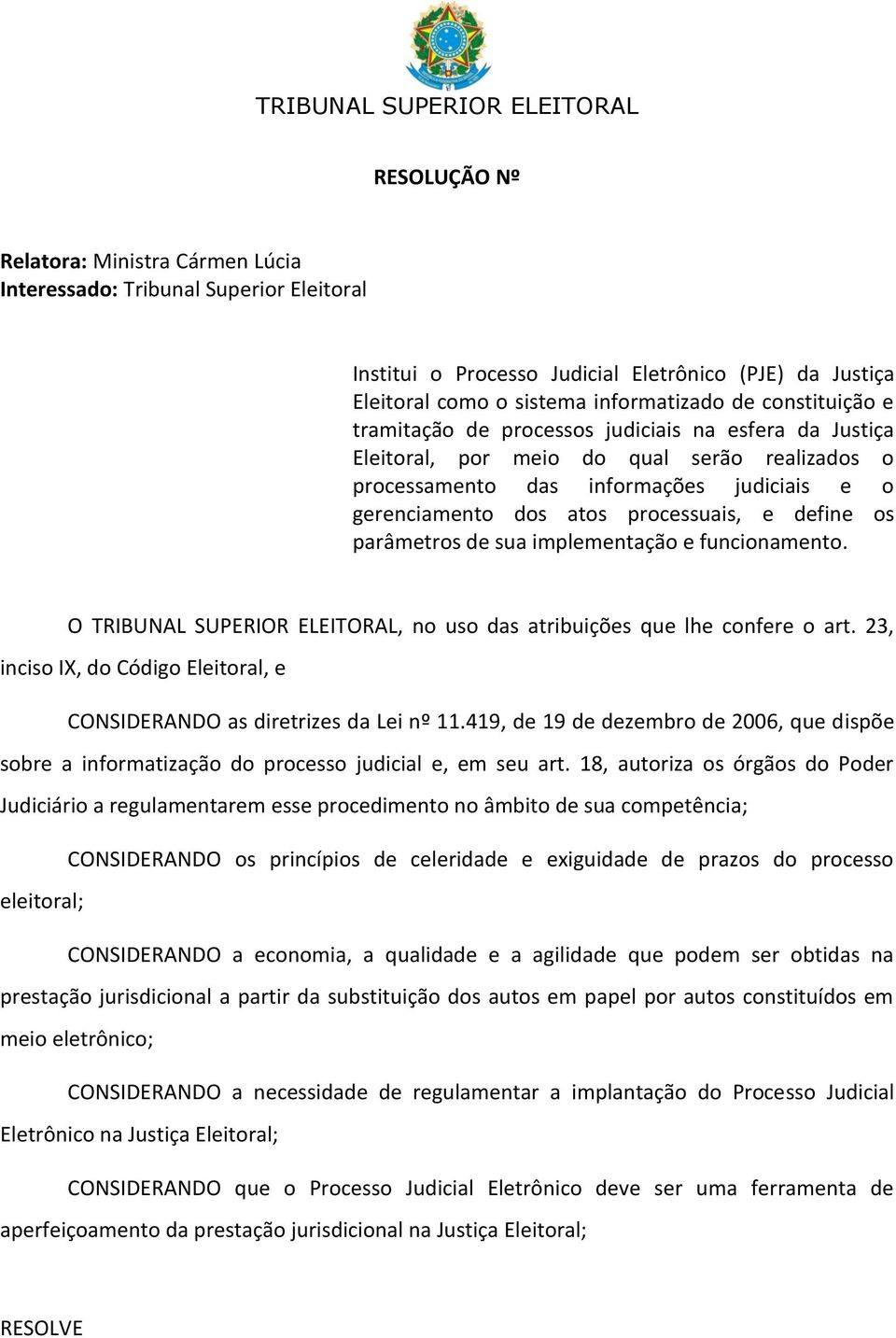 TRIBUNAL SUPERIOR ELEITORAL

RESOLUÇÃO Nº

Relatora: Ministra Cármen Lúcia
Interessado: Tribunal Superior Eleitoral

Institui o Processo Judicial Eletrônico (PJE) da Justiça Eleitoral como o sistema informatizado de constituição e tramitação de processos judiciais na esfera da Justiça Eleitoral, por meio do qual serão realizados o processamento das informações judiciais e o gerenciamento dos atos processuais, e define os parâmetros de sua implementação e funcionamento.

O TRIBUNAL SUPERIOR ELEITORAL, no uso das atribuições que lhe confere o art. 23, inciso IX, do Código Eleitoral, e

CONSIDERANDO as diretrizes da Lei nº 11.419, de 19 de dezembro de 2006, que dispõe sobre a informatização do processo judicial e, em seu art. 18, autoriza os órgãos do Poder Judiciário a regulamentarem esse procedimento no âmbito de sua competência;

CONSIDERANDO os princípios de celeridade e exiguidade de prazos do processo eleitoral;

CONSIDERANDO a economia, a qualidade e a agilidade que podem ser obtidas na prestação jurisdicional a partir da substituição dos autos em papel por autos constituídos em meio eletrônico;

CONSIDERANDO a necessidade de regulamentar a implantação do Processo Judicial Eletrônico na Justiça Eleitoral;

CONSIDERANDO que o Processo Judicial Eletrônico deve ser uma ferramenta de aperfeiçoamento da prestação jurisdicional na Justiça Eleitoral;

RESOLVE